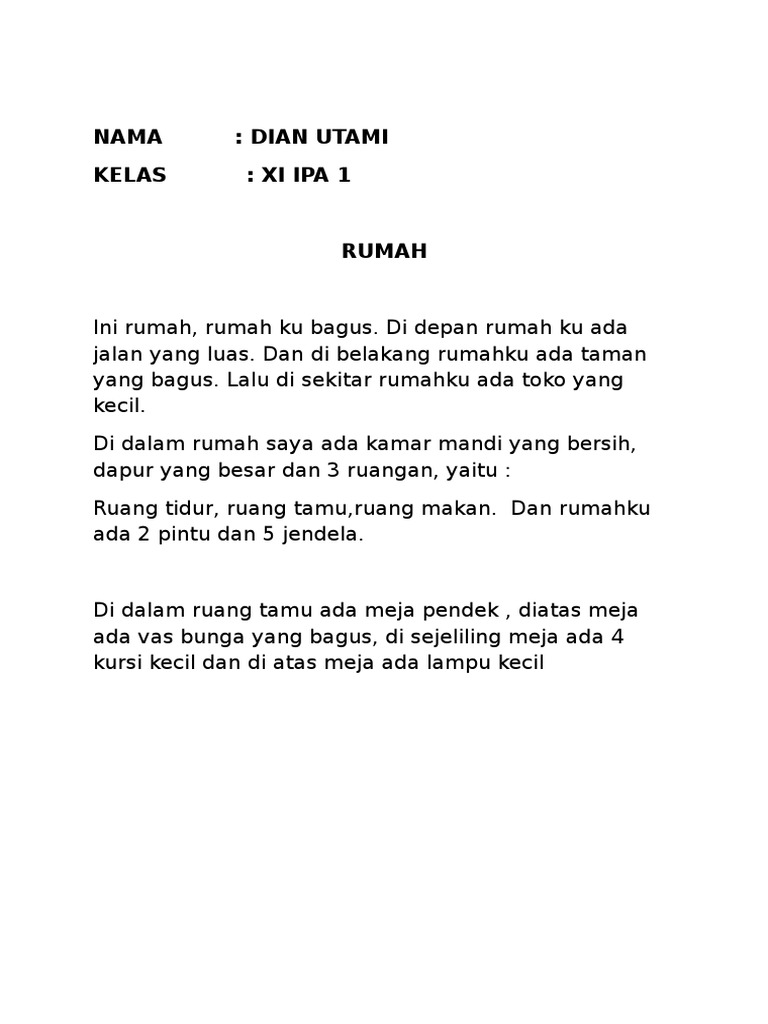 NAMA : DIAN UTAMI

KELAS : XI IPA 1

RUMAH

Ini rumah, rumah ku bagus. Di depan rumah ku ada jalan yang luas. Dan di belakang rumahku ada taman yang bagus. Lalu di sekitar rumahku ada toko yang kecil.

Di dalam rumah saya ada kamar mandi yang bersih, dapur yang besar dan 3 ruangan, yaitu :

Ruang tidur, ruang tamu,ruang makan. Dan rumahku ada 2 pintu dan 5 jendela.

Di dalam ruang tamu ada meja pendek , diatas meja ada vas bunga yang bagus, di sejeliling meja ada 4 kursi kecil dan di atas meja ada lampu kecil